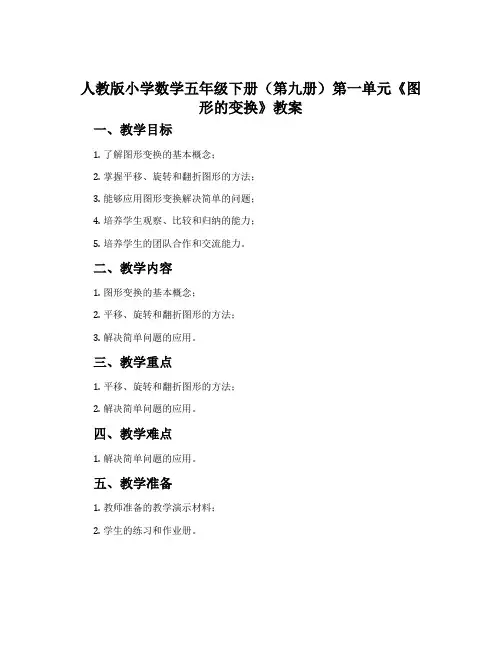 人教版小学数学五年级下册（第九册）第一单元《图形的变换》教案

一、教学目标

1. 了解图形变换的基本概念；

2. 掌握平移、旋转和翻折图形的方法；

3. 能够应用图形变换解决简单的问题；

4. 培养学生观察、比较和归纳的能力；

5. 培养学生的团队合作和交流能力。

二、教学内容

1. 图形变换的基本概念；

2. 平移、旋转和翻折图形的方法；

3. 解决简单问题的应用。

三、教学重点

1. 平移、旋转和翻折图形的方法；

2. 解决简单问题的应用。

四、教学难点

1. 解决简单问题的应用。

五、教学准备

1. 教师准备的教学演示材料；

2. 学生的练习和作业册。